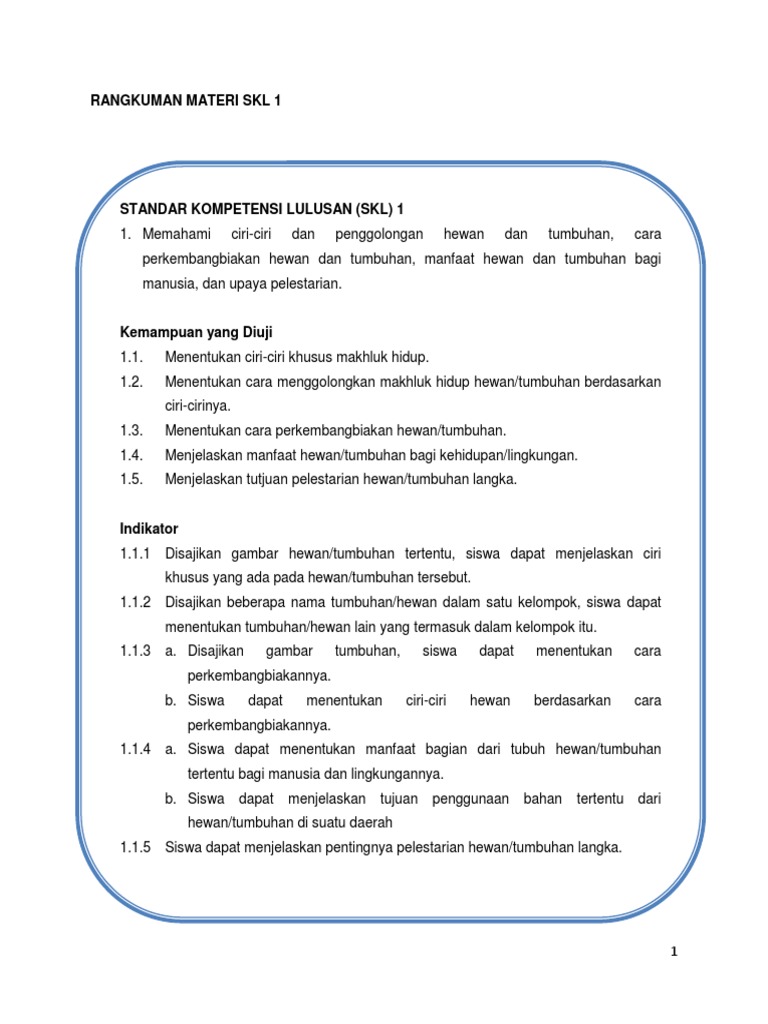 RANGKUMAN MATERI SKL 1

STANDAR KOMPETENSI LULUSAN (SKL) 1

1. Memahami ciri-ciri dan penggolongan hewan dan tumbuhan, cara perkembangbiakan hewan dan tumbuhan, manfaat hewan dan tumbuhan bagi manusia, dan upaya pelestarian.

Kemampuan yang Diuji

1.1. Menentukan ciri-ciri khusus makhluk hidup.

1.2. Menentukan cara menggolongkan makhluk hidup hewan/tumbuhan berdasarkan ciri-cirinya.

1.3. Menentukan cara perkembangbiakan hewan/tumbuhan.

1.4. Menjelaskan manfaat hewan/tumbuhan bagi kehidupan/lingkungan.

1.5. Menjelaskan tutjuan pelestarian hewan/tumbuhan langka.

Indikator

1.1.1 Disajikan gambar hewan/tumbuhan tertentu, siswa dapat menjelaskan ciri khusus yang ada pada hewan/tumbuhan tersebut.

1.1.2 Disajikan beberapa nama tumbuhan/hewan dalam satu kelompok, siswa dapat menentukan tumbuhan/hewan lain yang termasuk dalam kelompok itu.

1.1.3 a. Disajikan gambar tumbuhan, siswa dapat menentukan cara perkembangbiakannya.

b. Siswa dapat menentukan ciri-ciri hewan berdasarkan cara perkembangbiakannya.

1.1.4 a. Siswa dapat menentukan manfaat bagian dari tubuh hewan/tumbuhan tertentu bagi manusia dan lingkungannya.

b. Siswa dapat menjelaskan tujuan penggunaan bahan tertentu dari hewan/tumbuhan di suatu daerah

1.1.5 Siswa dapat menjelaskan pentingnya pelestarian hewan/tumbuhan langka.

1